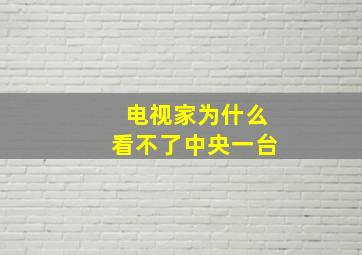 电视家为什么
看不了中央一台